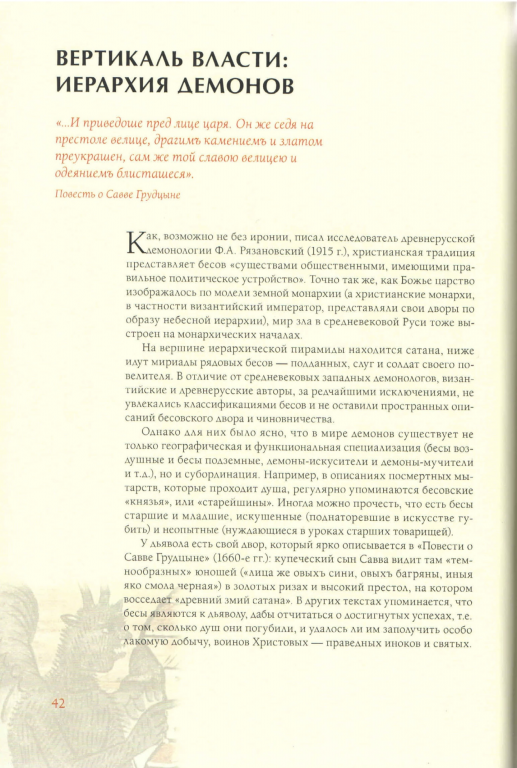 ВЕРТИКАЛЬ ВЛАСТИ: ИЕРАРХИЯ ДЕМОНОВ

«...И приведоше пред лице царя. Он же седя на престоле велице, драгимъ камениемъ и златом преукрашен, сам же той славою велицею и одеяниемъ блисташеся».

Повесть о Савве Грудцыне

Как, возможно не без иронии, писал исследователь древнерусской демонологии Ф.А. Рязановский (1915 г.), христианская традиция представляет бесов «существами общественными, имеющими правильное политическое устройство». Точно так же, как Божье царство изображалось по модели земной монархии (а христианские монархи, в частности византийский император, представляли свои дворы по образу небесной иерархии), мир зла в средневековой Руси тоже выстроен на монархических началах.

На вершине иерархической пирамиды находится сатана, ниже идут мириады рядовых бесов — подданных, слуг и солдат своего повелителя. В отличие от средневековых западных демонологов, византийские и древнерусские авторы, за редчайшими исключениями, не увлекались классификациями бесов и не оставили пространных описаний бесовского двора и чиновничества.

Однако для них было ясно, что в мире демонов существует не только географическая и функциональная специализация (бесы воздушные и бесы подземные, демоны-искусители и демоны-мучители и т.д.), но и субординация. Например, в описаниях посмертных мытарств, которые проходит душа, регулярно упоминаются бесовские «князья», или «старейшины». Иногда можно прочесть, что есть бесы старшие и младшие, искушенные (поднаторевшие в искусстве губить) и неопытные (нуждающиеся в уроках старших товарищей).

У дьявола есть свой двор, который ярко описывается в «Повести о Савве Грудцыне» (1660-е гг.): купеческий сын Савва видит там «темнообразных» юношей («лица же овыхъ сини, овыхъ багряны, иныя яко смола черная») в золотых ризах и высокий престол, на котором восседает «древний змий сатана». В других текстах упоминается, что бесы являются к дьяволу, дабы отчитаться о достигнутых успехах, т.е. о том, сколько душ они погубили, и удалось ли им заполучить особо лакомую добычу, воинов Христовых — праведных иноков и святых.

42